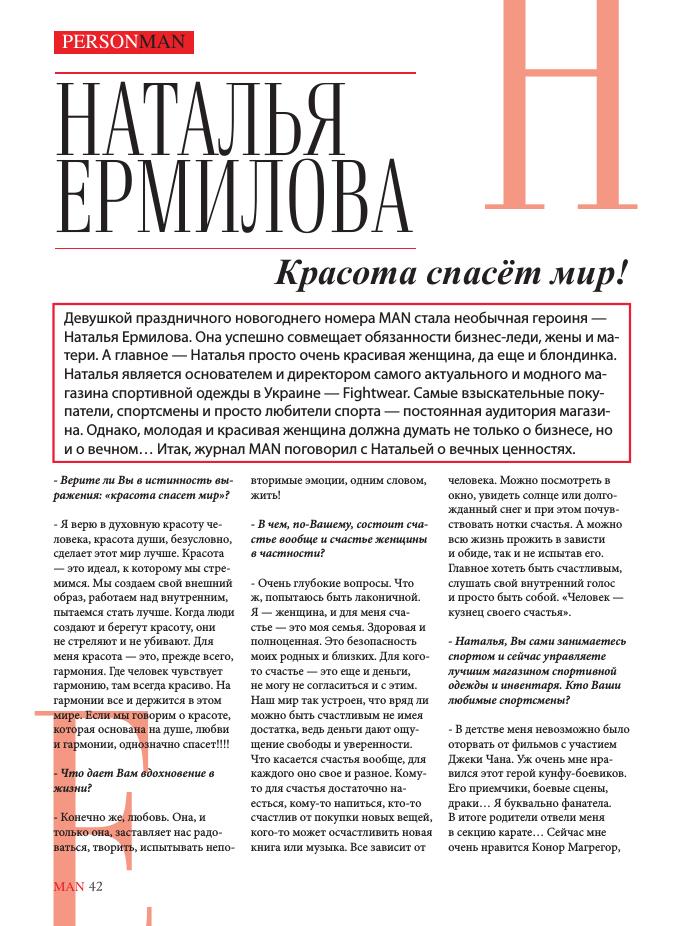 PERSONMAN

Н

НАТАЛЬЯ ЕРМИЛОВА

Красота спасёт мир!

Девушкой праздничного новогоднего номера MAN стала необычная героиня — Наталья Ермилова. Она успешно совмещает обязанности бизнес-леди, жены и матери. А главное — Наталья просто очень красивая женщина, да еще и блондинка. Наталья является основателем и директором самого актуального и модного магазина спортивной одежды в Украине — Fightwear. Самые взыскательные покупатели, спортсмены и просто любители спорта — постоянная аудитория магазина. Однако, молодая и красивая женщина должна думать не только о бизнесе, но и о вечном… Итак, журнал MAN поговорил с Натальей о вечных ценностях.

- Верите ли Вы в истинность выражения: «красота спасет мир»?

- Я верю в духовную красоту человека, красота души, безусловно, сделает этот мир лучше. Красота — это идеал, к которому мы стремимся. Мы создаем свой внешний образ, работаем над внутренним, пытаемся стать лучше. Когда люди создают и берегут красоту, они не стреляют и не убивают. Для меня красота — это, прежде всего, гармония. Где человек чувствует гармонию, там всегда красиво. На гармонии все и держится в этом мире. Если мы говорим о красоте, которая основана на душе, любви и гармонии, однозначно спасет!!!!

- Что дает Вам вдохновение в жизни?

- Конечно же, любовь. Она, и только она, заставляет нас радоваться, творить, испытывать неповторимые эмоции, одним словом, жить!

- В чем, по-Вашему, состоит счастье вообще и счастье женщины в частности?

- Очень глубокие вопросы. Что ж, попытаюсь быть лаконичной. Я — женщина, и для меня счастье — это моя семья. Здоровая и полноценная. Это безопасность моих родных и близких. Для кого-то счастье — это еще и деньги, не могу не согласиться и с этим. Наш мир так устроен, что вряд ли можно быть счастливым не имея достатка, ведь деньги дают ощущение свободы и уверенности. Что касается счастья вообще, для каждого оно свое и разное. Кому-то для счастья достаточно наесться, кому-то напиться, кто-то счастлив от покупки новых вещей, кого-то может осчастливить новая книга или музыка. Все зависит от человека. Можно посмотреть в окно, увидеть солнце или долгожданный снег и при этом почувствовать нотки счастья. А можно всю жизнь прожить в зависти и обиде, так и не испытав его. Главное хотеть быть счастливым, слушать свой внутренний голос и просто быть собой. «Человек — кузнец своего счастья».

- Наталья, Вы сами занимаетесь спортом и сейчас управляете лучшим магазином спортивной одежды и инвентаря. Кто Ваши любимые спортсмены?

- В детстве меня невозможно было оторвать от фильмов с участием Джеки Чана. Уж очень мне нравился этот герой кунфу-боевиков. Его приемчики, боевые сцены, драки… Я буквально фанатела. В итоге родители отвели меня в секцию карате… Сейчас мне очень нравится Конор Магрегор,

MAN 42